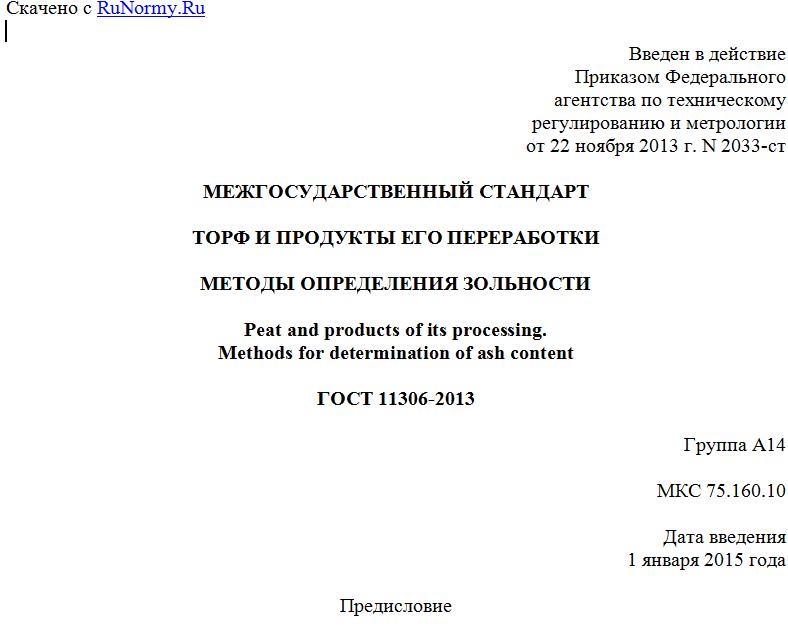 Скачено с RuNormy.Ru

Введен в действие
Приказом Федерального
агентства по техническому
регулированию и метрологии
от 22 ноября 2013 г. N 2033-ст

МЕЖГОСУДАРСТВЕННЫЙ СТАНДАРТ

ТОРФ И ПРОДУКТЫ ЕГО ПЕРЕРАБОТКИ

МЕТОДЫ ОПРЕДЕЛЕНИЯ ЗОЛЬНОСТИ

Peat and products of its processing.
Methods for determination of ash content

ГОСТ 11306-2013

Группа А14

МКС 75.160.10

Дата введения
1 января 2015 года

Предисловие